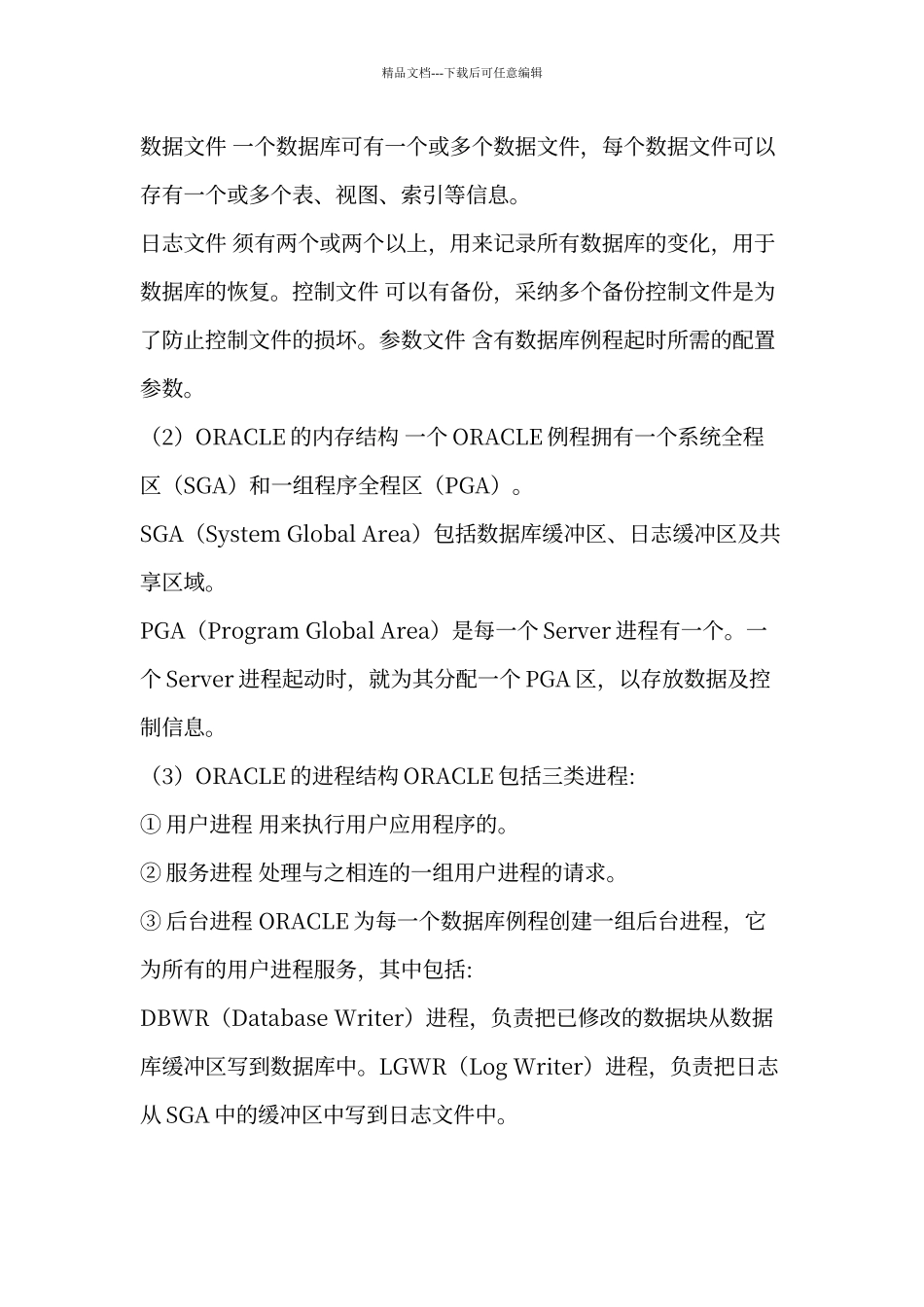 精品文档---下载后可任意编辑

数据文件 一个数据库可有一个或多个数据文件，每个数据文件可以存有一个或多个表、视图、索引等信息。

日志文件 须有两个或两个以上，用来记录所有数据库的变化，用于数据库的恢复。控制文件 可以有备份，采纳多个备份控制文件是为了防止控制文件的损坏。参数文件 含有数据库例程起时所需的配置参数。

（2）ORACLE 的内存结构 一个 ORACLE 例程拥有一个系统全程区（SGA）和一组程序全程区（PGA）。

SGA（System Global Area）包括数据库缓冲区、日志缓冲区及共享区域。

PGA（Program Global Area）是每一个 Server 进程有一个。一个 Server 进程起动时，就为其分配一个 PGA 区，以存放数据及控制信息。

（3）ORACLE 的进程结构 ORACLE 包括三类进程:

① 用户进程 用来执行用户应用程序的。

② 服务进程 处理与之相连的一组用户进程的请求。

③ 后台进程 ORACLE 为每一个数据库例程创建一组后台进程，它为所有的用户进程服务，其中包括:

DBWR（Database Writer）进程，负责把已修改的数据块从数据库缓冲区写到数据库中。LGWR（Log Writer）进程，负责把日志从 SGA 中的缓冲区中写到日志文件中。